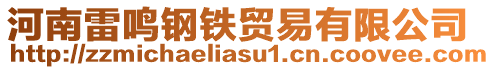 河南雷鸣钢铁贸易有限公司
http://zzmichaeliasu1.cn.coovee.com